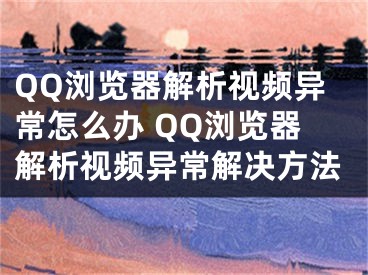 QQ浏览器解析视频异常怎么办 QQ浏览器解析视频异常解决方法